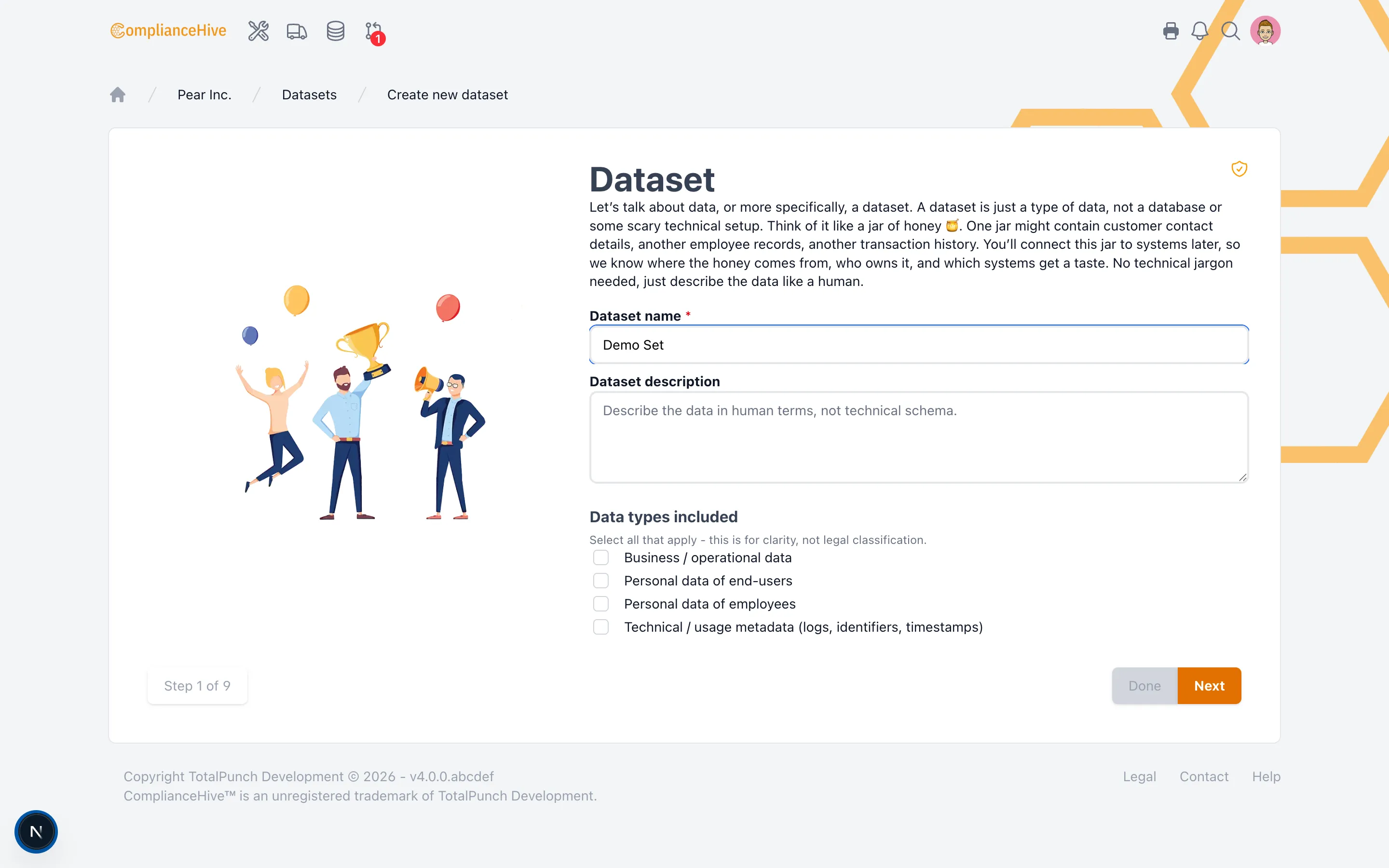 ComplianceHive

1

/ Pear Inc. / Datasets / Create new dataset

Dataset

Let's talk about data, or more specifically, a dataset. A dataset is just a type of data, not a database or some scary technical setup. Think of it like a jar of honey 🍯. One jar might contain customer contact details, another employee records, another transaction history. You'll connect this jar to systems later, so we know where the honey comes from, who owns it, and which systems get a taste. No technical jargon needed, just describe the data like a human.

Dataset name *

Demo Set

Dataset description

Describe the data in human terms, not technical schema.

Data types included

Select all that apply - this is for clarity, not legal classification.

Business / operational data

Personal data of end-users

Personal data of employees

Technical / usage metadata (logs, identifiers, timestamps)

Step 1 of 9

Done

Next

Copyright TotalPunch Development © 2026 - v4.0.0.abcdef
ComplianceHive™ is an unregistered trademark of TotalPunch Development.

Legal Contact Help

N